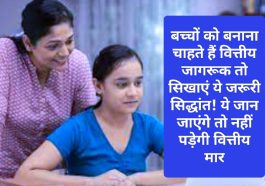 बच्चों को बनाना चाहते हैं वित्तीय जागरूक तो सिखाएं ये जरूरी सिद्धांत! ये जान जाएंगे तो नहीं पड़ेगी वित्तीय मार